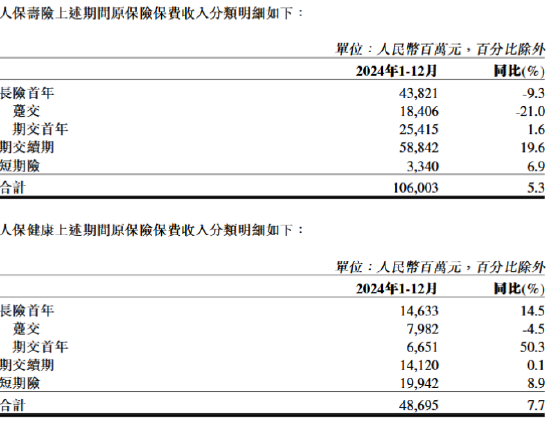 人保壽險上述期間原保險保費收入分類明細如下：

單位：人民幣百萬元，百分比除外

|  | 2024年1-12月 | 同比(%) |
|---|---|---|
| 長險首年 | 43,821 | -9.3 |
| 躉交 | 18,406 | -21.0 |
| 期交首年 | 25,415 | 1.6 |
| 期交續期 | 58,842 | 19.6 |
| 短期險 | 3,340 | 6.9 |
| 合計 | 106,003 | 5.3 |

人保健康上述期間原保險保費收入分類明細如下：

單位：人民幣百萬元，百分比除外

|  | 2024年1-12月 | 同比(%) |
|---|---|---|
| 長險首年 | 14,633 | 14.5 |
| 躉交 | 7,982 | -4.5 |
| 期交首年 | 6,651 | 50.3 |
| 期交續期 | 14,120 | 0.1 |
| 短期險 | 19,942 | 8.9 |
| 合計 | 48,695 | 7.7 |